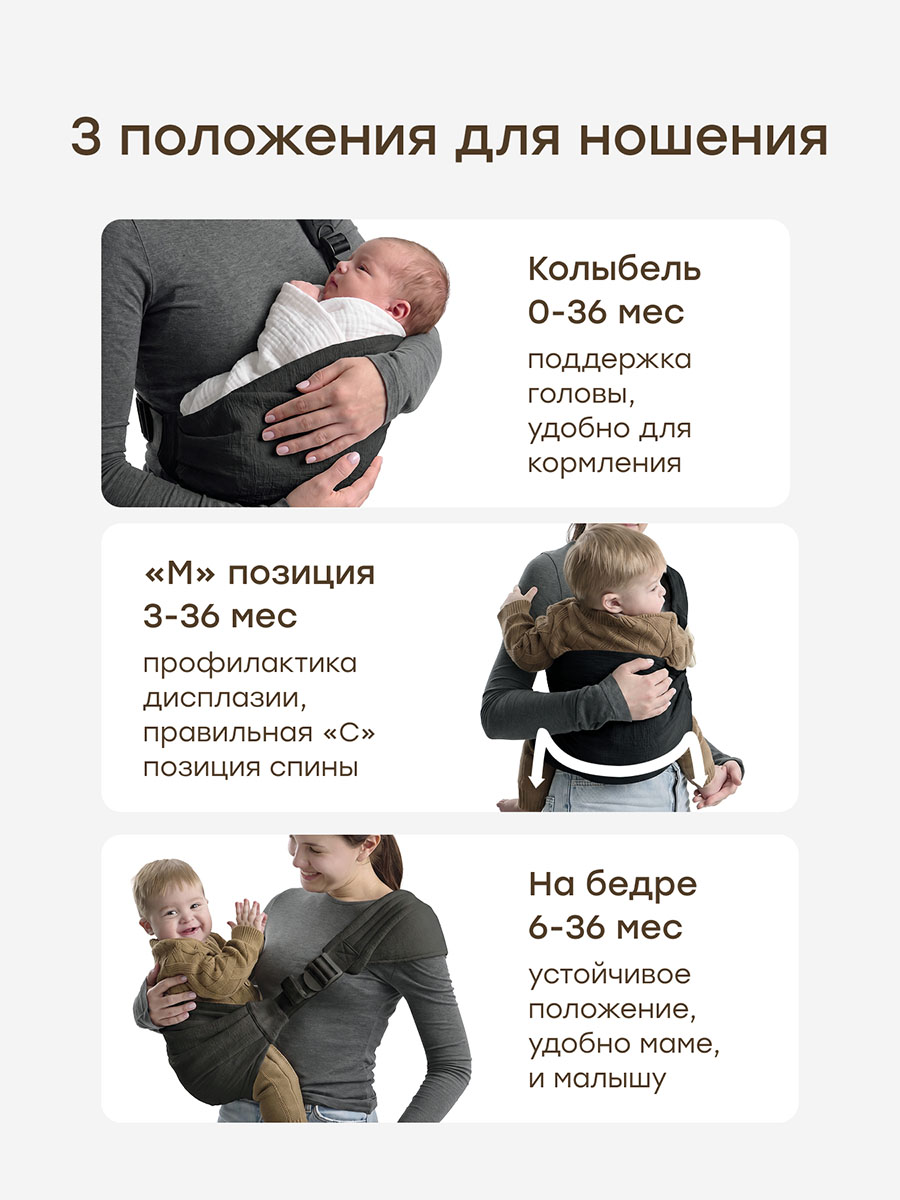 3 положения для ношения

Колыбель
0-36 мес

поддержка головы, удобно для кормления

«М» позиция
3-36 мес

профилактика дисплазии, правильная «С» позиция спины

На бедре
6-36 мес

устойчивое положение, удобно маме, и малышу